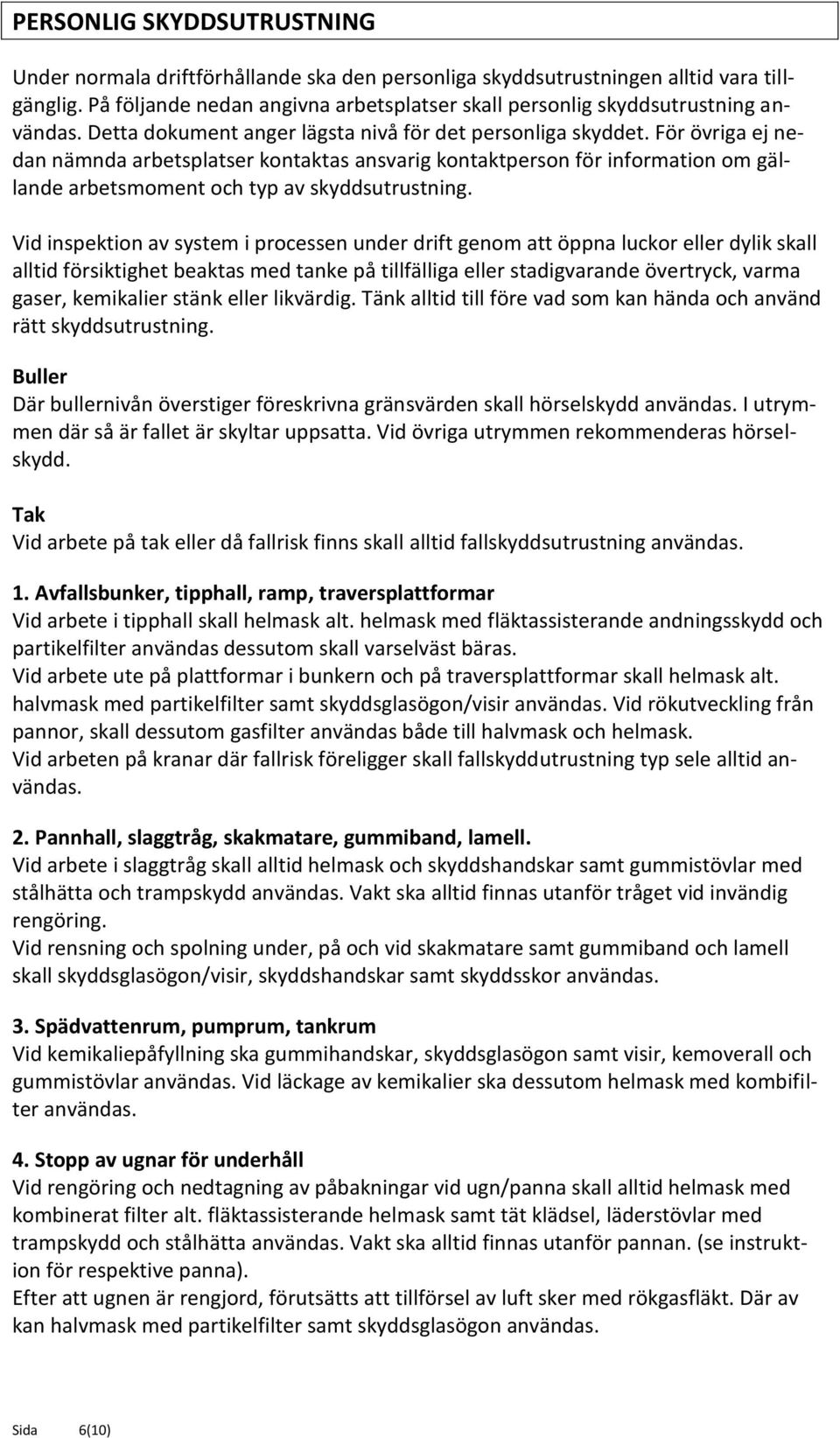 PERSONLIG SKYDDSUTRUSTNING

Under normala driftförhållande ska den personliga skyddsutrustningen alltid vara tillgänglig. På följande nedan angivna arbetsplatser skall personlig skyddsutrustning användas. Detta dokument anger lägsta nivå för det personliga skyddet. För övriga ej nedan nämnda arbetsplatser kontaktas ansvarig kontaktperson för information om gällande arbetsmoment och typ av skyddsutrustning.

Vid inspektion av system i processen under drift genom att öppna luckor eller dylik skall alltid försiktighet beaktas med tanke på tillfälliga eller stadigvarande övertryck, varma gaser, kemikalier stänk eller likvärdig. Tänk alltid till före vad som kan hända och använd rätt skyddsutrustning.

Buller
Där bullernivån överstiger föreskrivna gränsvärden skall hörselskydd användas. I utrymmen där så är fallet är skyltar uppsatta. Vid övriga utrymmen rekommenderas hörselskydd.

Tak
Vid arbete på tak eller då fallrisk finns skall alltid fallskyddsutrustning användas.

1. Avfallsbunker, tipphall, ramp, traversplattformar
Vid arbete i tipphall skall helmask alt. helmask med fläktassisterande andningsskydd och partikelfilter användas dessutom skall varselväst bäras.
Vid arbete ute på plattformar i bunkern och på traversplattformar skall helmask alt. halvmask med partikelfilter samt skyddsglasögon/visir användas. Vid rökutveckling från pannor, skall dessutom gasfilter användas både till halvmask och helmask.
Vid arbeten på kranar där fallrisk föreligger skall fallskyddutrustning typ sele alltid användas.

2. Pannhall, slaggtråg, skakmatare, gummiband, lamell.
Vid arbete i slaggtråg skall alltid helmask och skyddshandskar samt gummistövlar med stålhätta och trampskydd användas. Vakt ska alltid finnas utanför tråget vid invändig rengöring.
Vid rensning och spolning under, på och vid skakmatare samt gummiband och lamell skall skyddsglasögon/visir, skyddshandskar samt skyddsskor användas.

3. Spädvattenrum, pumprum, tankrum
Vid kemikaliepåfyllning ska gummihandskar, skyddsglasögon samt visir, kemoverall och gummistövlar användas. Vid läckage av kemikalier ska dessutom helmask med kombifilter användas.

4. Stopp av ugnar för underhåll
Vid rengöring och nedtagning av påbakningar vid ugn/panna skall alltid helmask med kombinerat filter alt. fläktassisterande helmask samt tät klädsel, läderstövlar med trampskydd och stålhätta användas. Vakt ska alltid finnas utanför pannan. (se instruktion för respektive panna).
Efter att ugnen är rengjord, förutsätts att tillförsel av luft sker med rökgasfläkt. Där av kan halvmask med partikelfilter samt skyddsglasögon användas.

Sida 6(10)